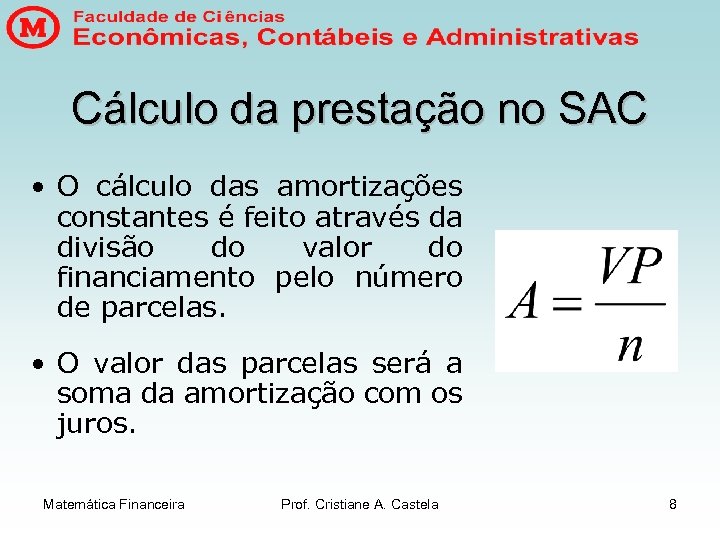 M

Faculdade de Ciências
Econômicas, Contábeis e Administrativas

Cálculo da prestação no SAC

• O cálculo das amortizações constantes é feito através da divisão do valor do financiamento pelo número de parcelas.

• O valor das parcelas será a soma da amortização com os juros.

$A = \frac{VP}{n}$

Matemática Financeira
Prof. Cristiane A. Castela
8